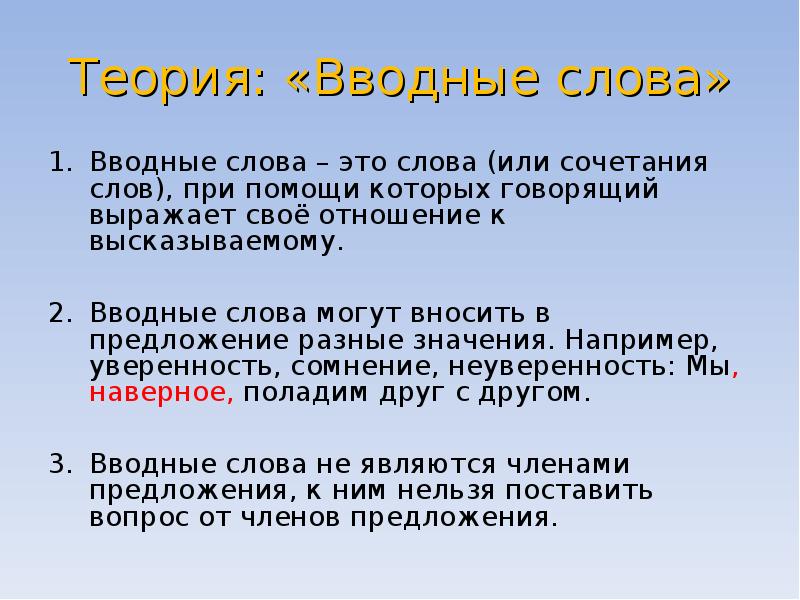 Теория: «Вводные слова»

1. Вводные слова – это слова (или сочетания слов), при помощи которых говорящий выражает своё отношение к высказываемому.

2. Вводные слова могут вносить в предложение разные значения. Например, уверенность, сомнение, неуверенность: Мы, наверное, поладим друг с другом.

3. Вводные слова не являются членами предложения, к ним нельзя поставить вопрос от членов предложения.